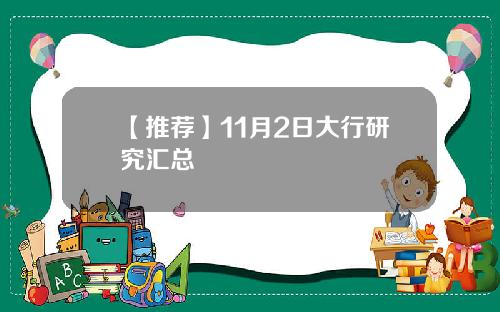 【推荐】11月2日大行研究汇总

A B C